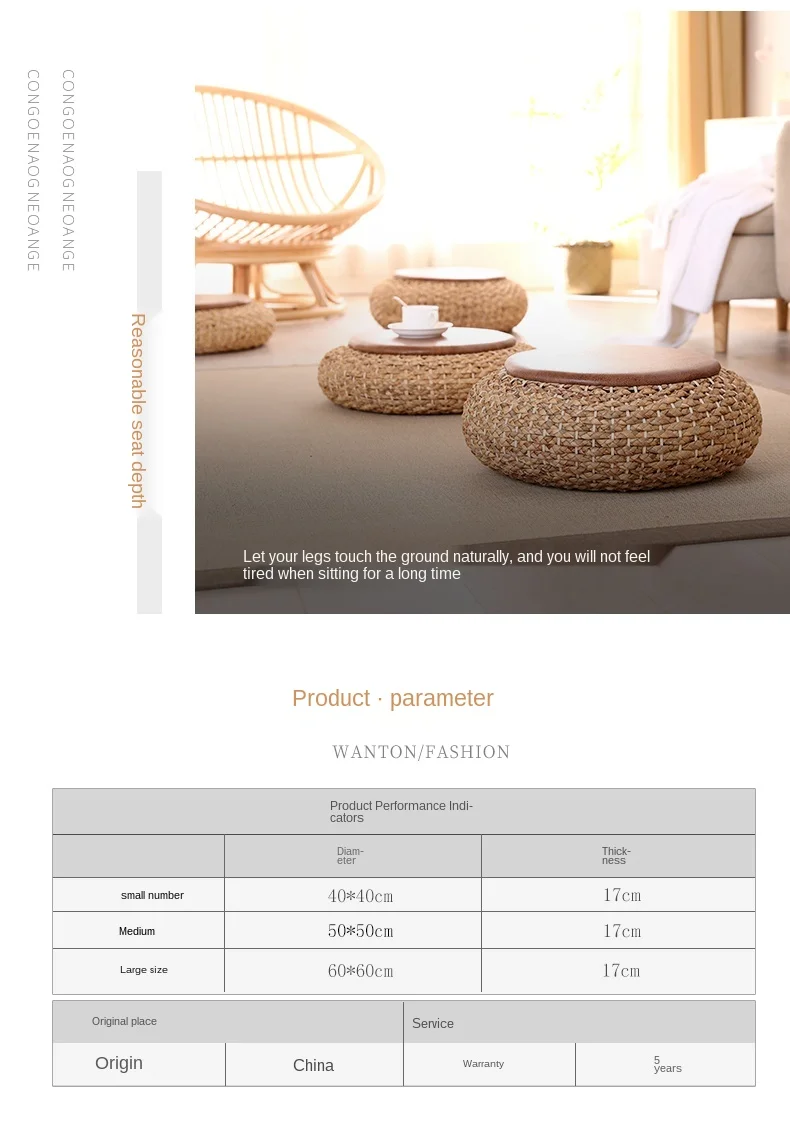 CONGOENAOGNEOANGE
CONGOENAOGNEOANGE

Reasonable seat depth

Let your legs touch the ground naturally, and you will not feel tired when sitting for a long time

Product · parameter

WANTON/FASHION

| Product Performance Indicators | | |
|---|---|---|
| | Diameter | Thickness |
| small number | 40*40cm | 17cm |
| Medium | 50*50cm | 17cm |
| Large size | 60*60cm | 17cm |

| Original place | | Service | |
|---|---|---|---|
| Origin | China | Warranty | 5 years |